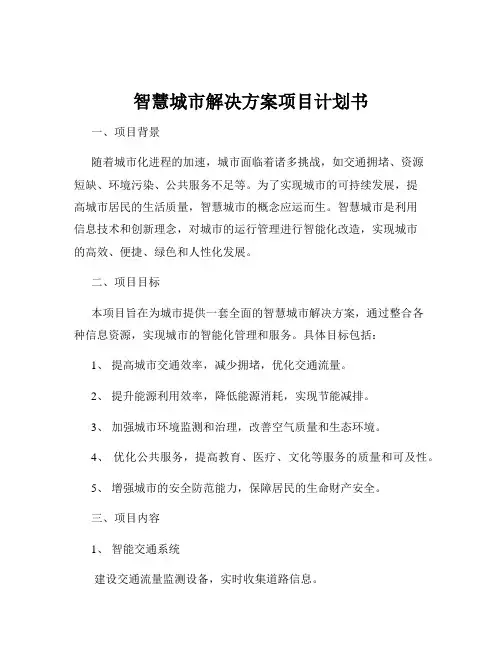 智慧城市解决方案项目计划书

一、项目背景

随着城市化进程的加速，城市面临着诸多挑战，如交通拥堵、资源短缺、环境污染、公共服务不足等。为了实现城市的可持续发展，提高城市居民的生活质量，智慧城市的概念应运而生。智慧城市是利用信息技术和创新理念，对城市的运行管理进行智能化改造，实现城市的高效、便捷、绿色和人性化发展。

二、项目目标

本项目旨在为城市提供一套全面的智慧城市解决方案，通过整合各种信息资源，实现城市的智能化管理和服务。具体目标包括：

1、 提高城市交通效率，减少拥堵，优化交通流量。

2、 提升能源利用效率，降低能源消耗，实现节能减排。

3、 加强城市环境监测和治理，改善空气质量和生态环境。

4、 优化公共服务，提高教育、医疗、文化等服务的质量和可及性。

5、 增强城市的安全防范能力，保障居民的生命财产安全。

三、项目内容

1、 智能交通系统

建设交通流量监测设备，实时收集道路信息。